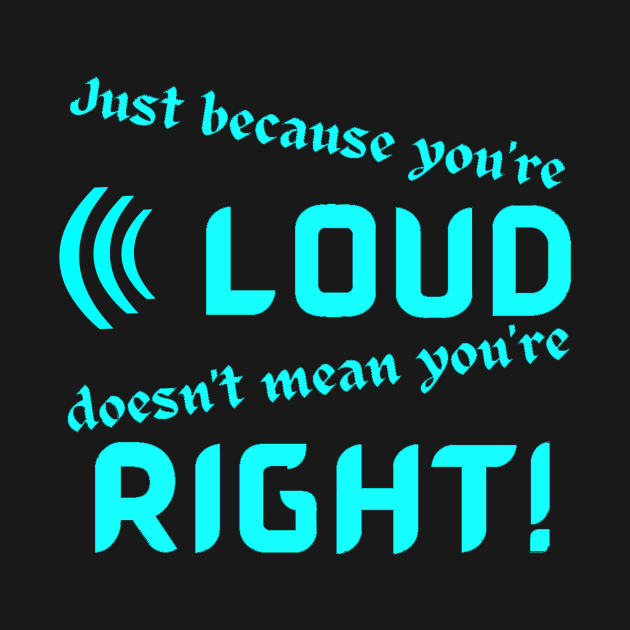 Just because you're
LOUD
doesn't mean you're
RIGHT!